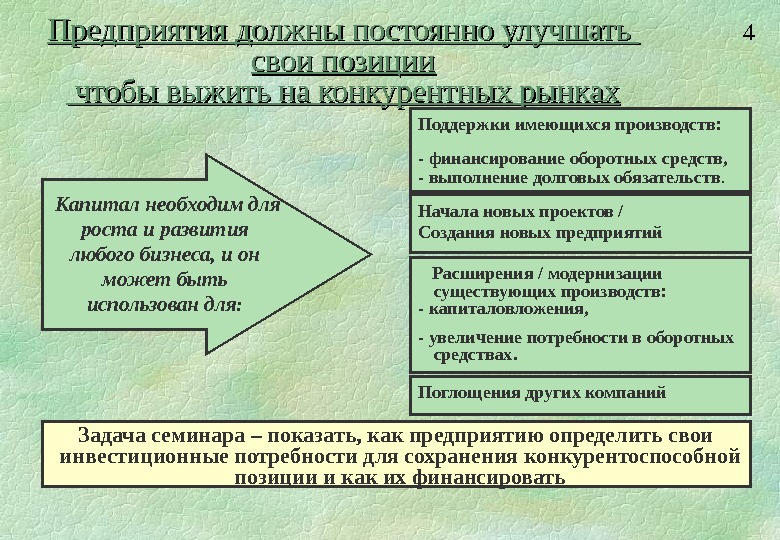 Предприятия должны постоянно улучшать свои позиции чтобы выжить на конкурентных рынках

4

Капитал необходим для роста и развития любого бизнеса, и он может быть использован для:

Поддержки имеющихся производств:

- финансирование оборотных средств,
- выполнение долговых обязательств.

Начала новых проектов /
Создания новых предприятий

Расширения / модернизации существующих производств:
- капиталовложения,

- увеличение потребности в оборотных средствах.

Поглощения других компаний

Задача семинара – показать, как предприятию определить свои инвестиционные потребности для сохранения конкурентоспособной позиции и как их финансировать